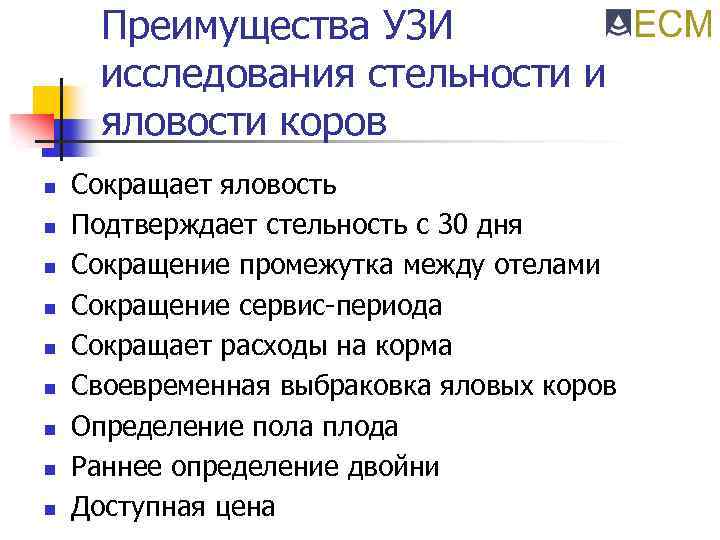 Преимущества УЗИ исследования стельности и яловости коров

ECM

- Сокращает яловость
- Подтверждает стельность с 30 дня
- Сокращение промежутка между отелами
- Сокращение сервис-периода
- Сокращает расходы на корма
- Своевременная выбраковка яловых коров
- Определение пола плода
- Раннее определение двойни
- Доступная цена